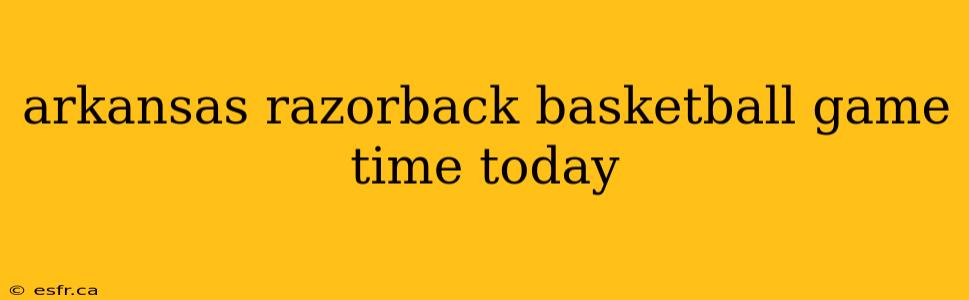 arkansas razorback basketball game time today

© esfr.ca